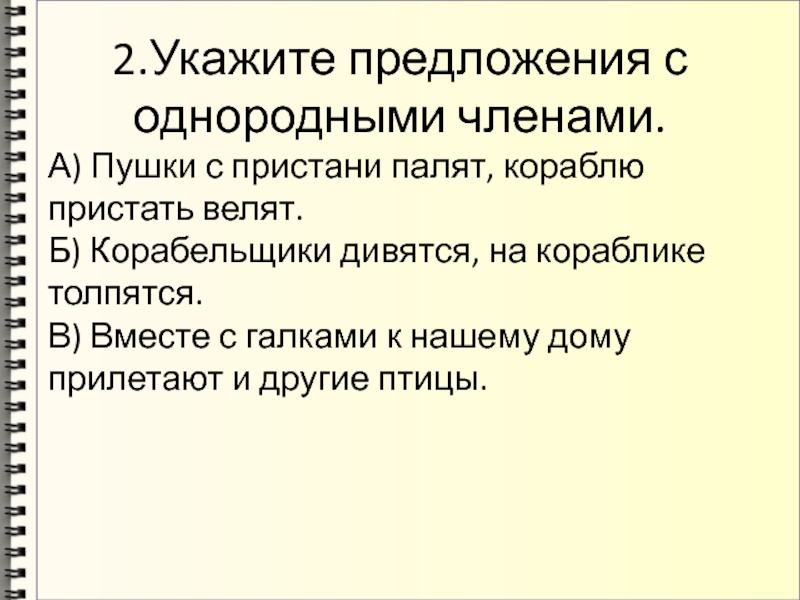 2.Укажите предложения с однородными членами.

А) Пушки с пристани палят, кораблю пристать велят.

Б) Корабельщики дивятся, на кораблике толпятся.

В) Вместе с галками к нашему дому прилетают и другие птицы.